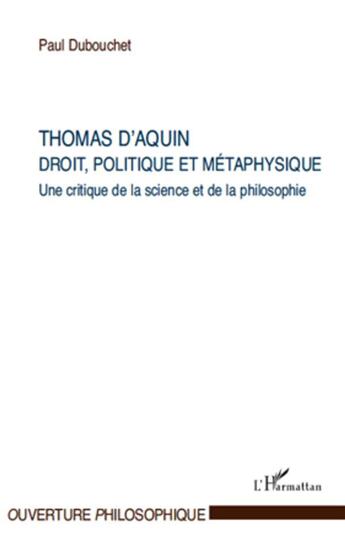 Paul Dubouchet

THOMAS D'AQUIN
DROIT, POLITIQUE ET MÉTAPHYSIQUE
Une critique de la science et de la philosophie

L'Harmattan

OUVERTURE PHILOSOPHIQUE